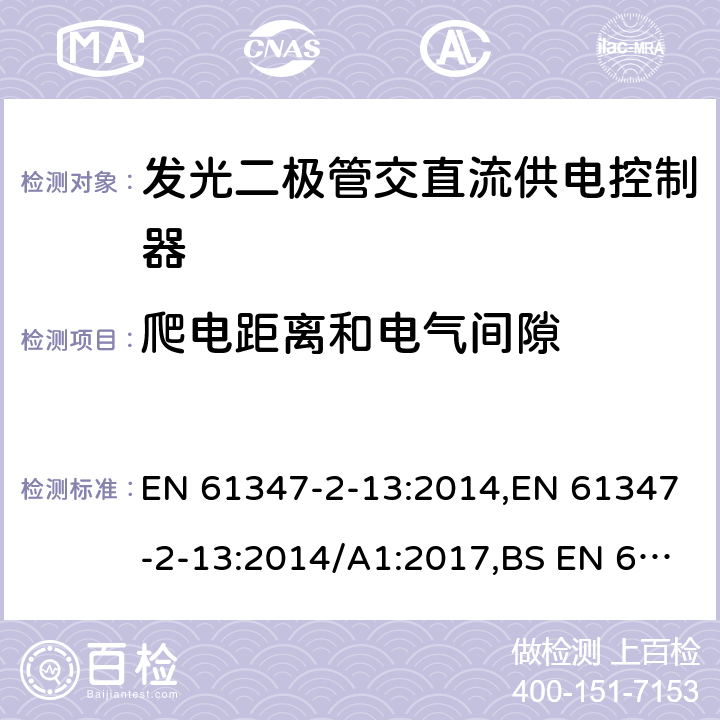 MA CNAS AL ilac-MRA

检测对象： 发光二极管交直流供电控制器

检测项目： 爬电距离和电气间隙

检测标准： EN 61347-2-13:2014,EN 61347-2-13:2014/A1:2017,BS EN 6…

百检
Baijiantest.com

做检测 上百检
400-151-7153